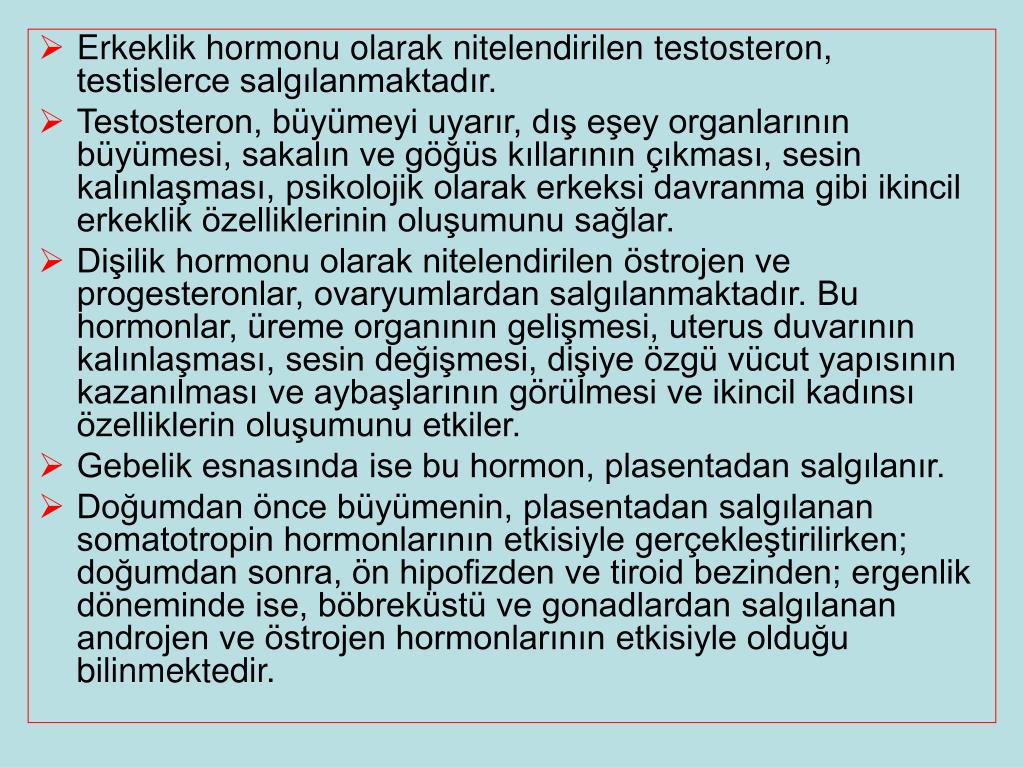 ➢ Erkeklik hormonu olarak nitelendirilen testosteron, testislerce salgılanmaktadır.

➢ Testosteron, büyümeyi uyarır, dış eşey organlarının büyümesi, sakalın ve göğüs kıllarının çıkması, sesin kalınlaşması, psikolojik olarak erkeksi davranma gibi ikincil erkeklik özelliklerinin oluşumunu sağlar.

➢ Dişilik hormonu olarak nitelendirilen östrojen ve progesteronlar, ovaryumlardan salgılanmaktadır. Bu hormonlar, üreme organının gelişmesi, uterus duvarının kalınlaşması, sesin değişmesi, dişiye özgü vücut yapısının kazanılması ve aybaşlarının görülmesi ve ikincil kadınsı özelliklerin oluşumunu etkiler.

➢ Gebelik esnasında ise bu hormon, plasentadan salgılanır.

➢ Doğumdan önce büyümenin, plasentadan salgılanan somatotropin hormonlarının etkisiyle gerçekleştirilirken; doğumdan sonra, ön hipofizden ve tiroid bezinden; ergenlik döneminde ise, böbreküstü ve gonadlardan salgılanan androjen ve östrojen hormonlarının etkisiyle olduğu bilinmektedir.